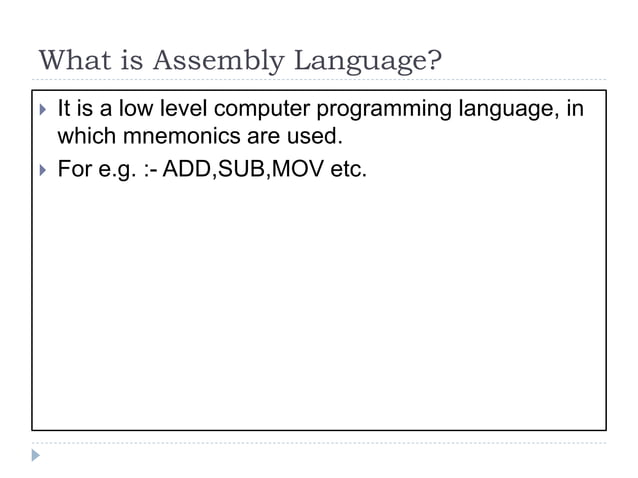 What is Assembly Language?

It is a low level computer programming language, in which mnemonics are used.

For e.g. :- ADD,SUB,MOV etc.